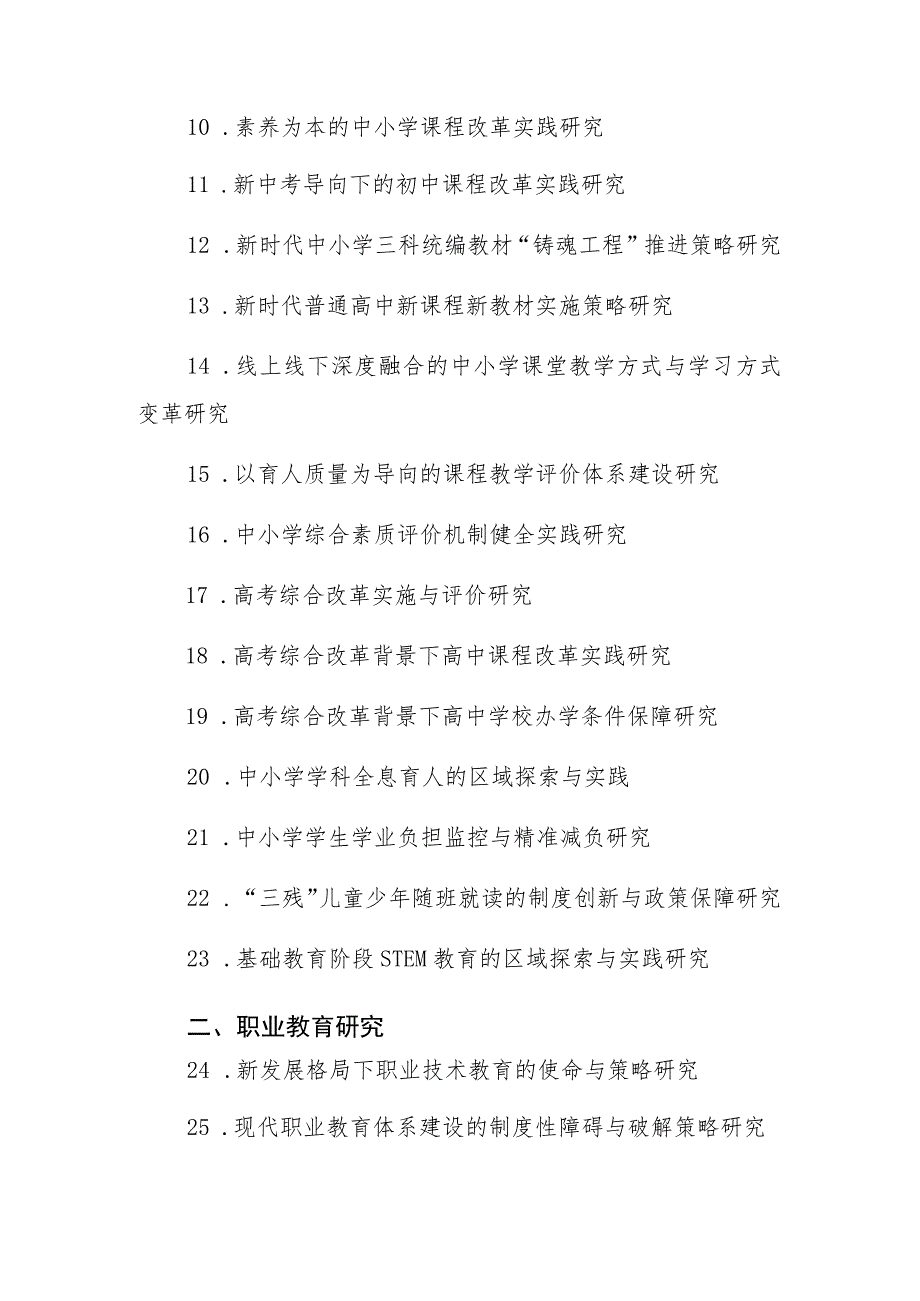 10．素养为本的中小学课程改革实践研究

11．新中考导向下的初中课程改革实践研究

12．新时代中小学三科统编教材“铸魂工程”推进策略研究

13．新时代普通高中新课程新教材实施策略研究

14．线上线下深度融合的中小学课堂教学方式与学习方式变革研究

15．以育人质量为导向的课程教学评价体系建设研究

16．中小学综合素质评价机制健全实践研究

17．高考综合改革实施与评价研究

18．高考综合改革背景下高中课程改革实践研究

19．高考综合改革背景下高中学校办学条件保障研究

20．中小学学科全息育人的区域探索与实践

21．中小学学生学业负担监控与精准减负研究

22．“三残”儿童少年随班就读的制度创新与政策保障研究

23．基础教育阶段STEM教育的区域探索与实践研究

二、职业教育研究

24．新发展格局下职业技术教育的使命与策略研究

25．现代职业教育体系建设的制度性障碍与破解策略研究